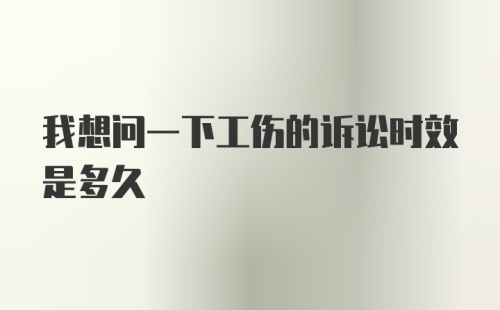 我想问一下工伤的诉讼时效是多久